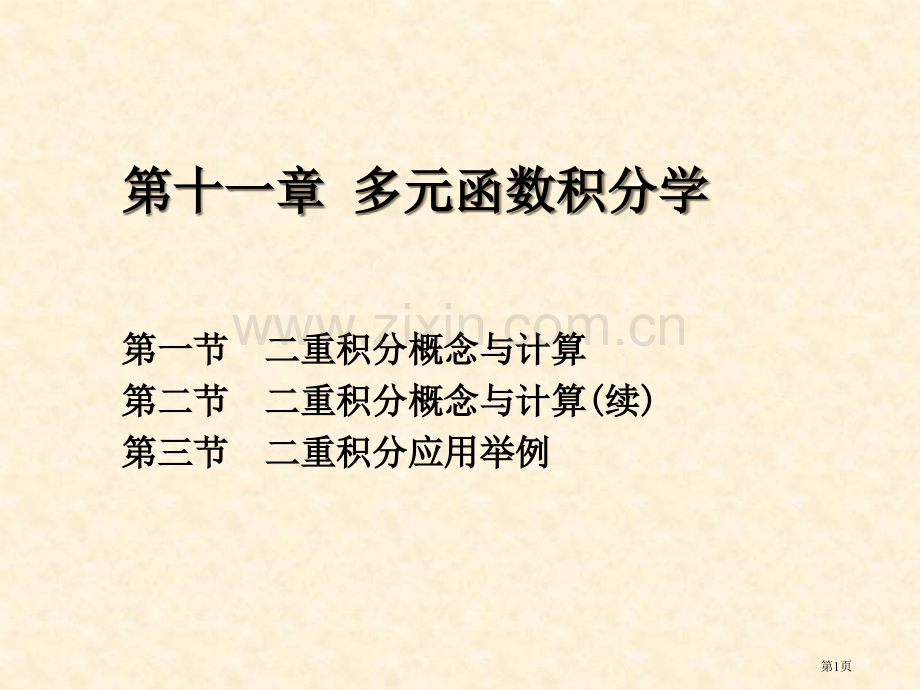 第十一章 多元函数积分学

www.zixin.com.cn

第一节 二重积分概念与计算
第二节 二重积分概念与计算(续)
第三节 二重积分应用举例

第1页